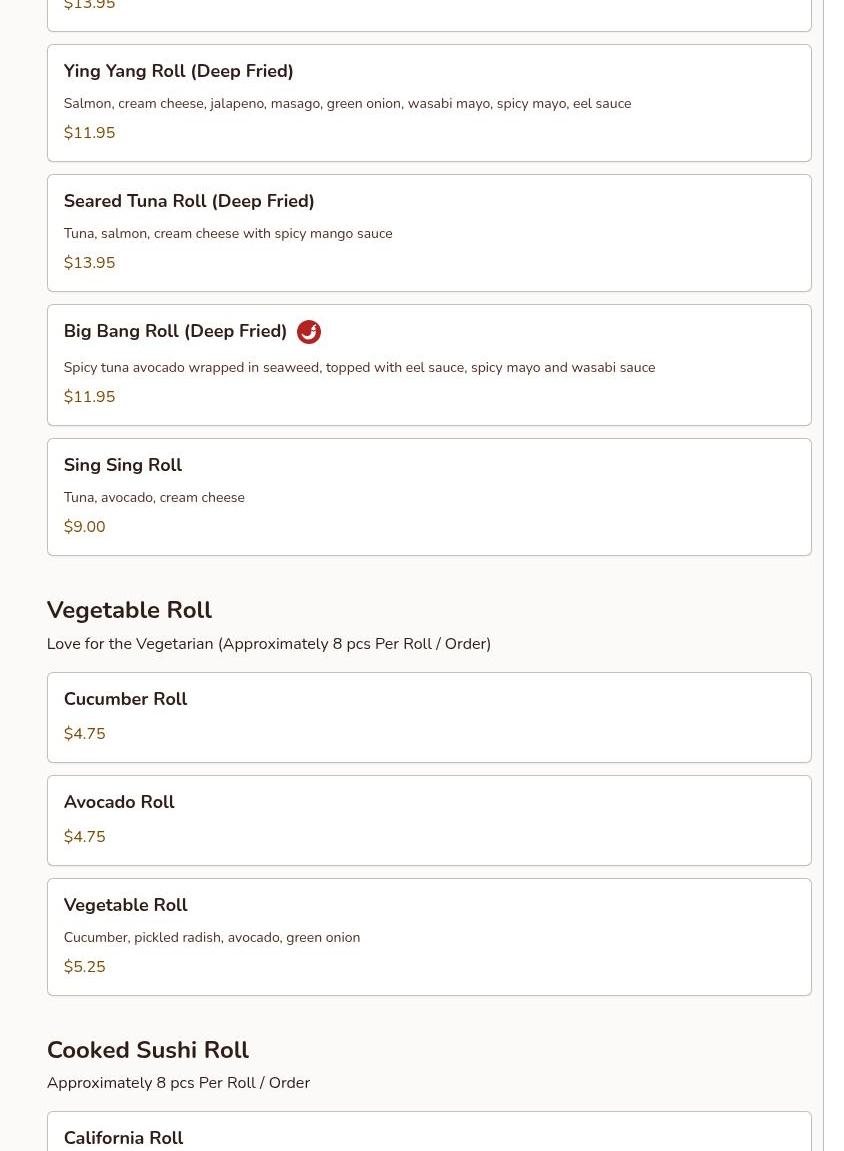 $13.95

Ying Yang Roll (Deep Fried)

Salmon, cream cheese, jalapeno, masago, green onion, wasabi mayo, spicy mayo, eel sauce

$11.95

Seared Tuna Roll (Deep Fried)

Tuna, salmon, cream cheese with spicy mango sauce

$13.95

Big Bang Roll (Deep Fried)

Spicy tuna avocado wrapped in seaweed, topped with eel sauce, spicy mayo and wasabi sauce

$11.95

Sing Sing Roll

Tuna, avocado, cream cheese

$9.00

Vegetable Roll

Love for the Vegetarian (Approximately 8 pcs Per Roll / Order)

Cucumber Roll

$4.75

Avocado Roll

$4.75

Vegetable Roll

Cucumber, pickled radish, avocado, green onion

$5.25

Cooked Sushi Roll

Approximately 8 pcs Per Roll / Order

California Roll